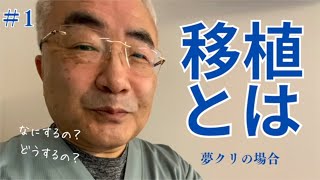 ＃1

移植とは

なにするの？
どうするの？

夢クリの場合